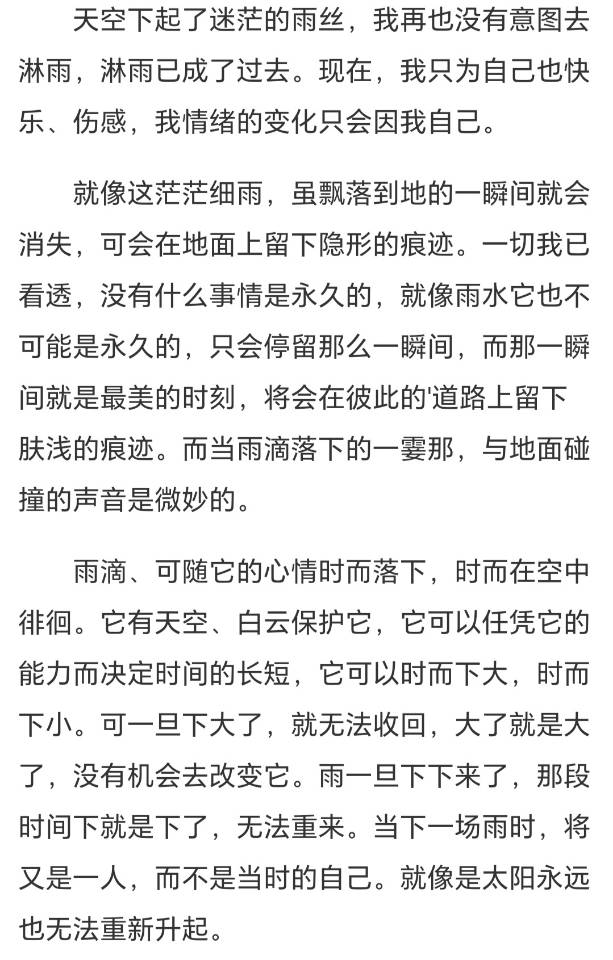 天空下起了迷茫的雨丝，我再也没有意图去淋雨，淋雨已成了过去。现在，我只为自己也快乐、伤感，我情绪的变化只会因我自己。

就像这茫茫细雨，虽飘落到地的一瞬间就会消失，可会在地面上留下隐形的痕迹。一切我已看透，没有什么事情是永久的，就像雨水它也不可能是永久的，只会停留那么一瞬间，而那一瞬间就是最美的时刻，将会在彼此的'道路上留下肤浅的痕迹。而当雨滴落下的一霎那，与地面碰撞的声音是微妙的。

雨滴、可随它的心情时而落下，时而在空中徘徊。它有天空、白云保护它，它可以任凭它的能力而决定时间的长短，它可以时而下大，时而下小。可一旦下大了，就无法收回，大了就是大了，没有机会去改变它。雨一旦下下来了，那段时间下就是下了，无法重来。当下一场雨时，将又是一人，而不是当时的自己。就像是太阳永远也无法重新升起。